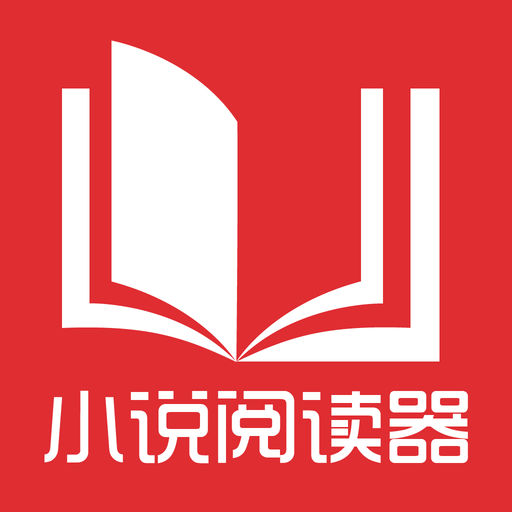 小说阅读器